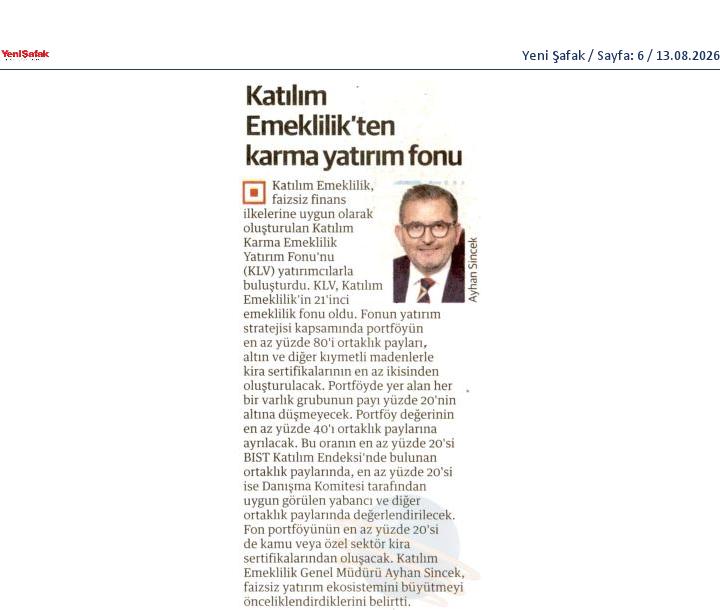 YeniŞafak

Yeni Şafak / Sayfa: 6 / 13.08.2026

Katılım Emeklilik'ten karma yatırım fonu

Katılım Emeklilik, faizsiz finans ilkelerine uygun olarak oluşturulan Katılım Karma Emeklilik Yatırım Fonu'nu (KLV) yatırımcılarla buluşturdu. KLV, Katılım Emeklilik'in 21'inci emeklilik fonu oldu. Fonun yatırım stratejisi kapsamında portföyün en az yüzde 80'i ortaklık payları, altın ve diğer kıymetli madenlerle kira sertifikalarının en az ikisinden oluşturulacak. Portföyde yer alan her bir varlık grubunun payı yüzde 20'nin altına düşmeyecek. Portföy değerinin en az yüzde 40'ı ortaklık paylarına ayrılacak. Bu oranın en az yüzde 20'si BIST Katılım Endeksi'nde bulunan ortaklık paylarında, en az yüzde 20'si ise Danışma Komitesi tarafından uygun görülen yabancı ve diğer ortaklık paylarında değerlendirilecek. Fon portföyünün en az yüzde 20'si de kamu veya özel sektör kira sertifikalarından oluşacak. Katılım Emeklilik Genel Müdürü Ayhan Sincek, faizsiz yatırım ekosistemini büyütmeyi önceliklendirdiklerini belirtti.

Ayhan Sincek